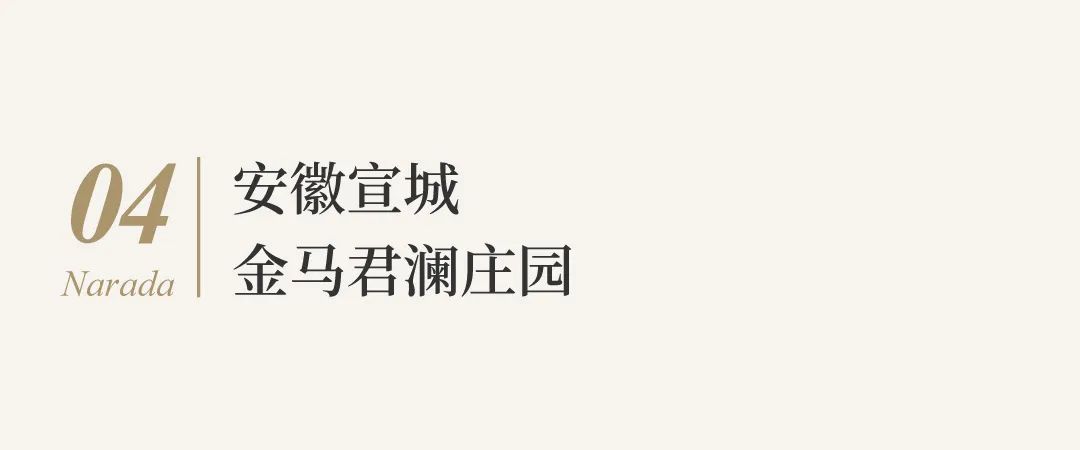 04
Narada

安徽宣城
金马君澜庄园